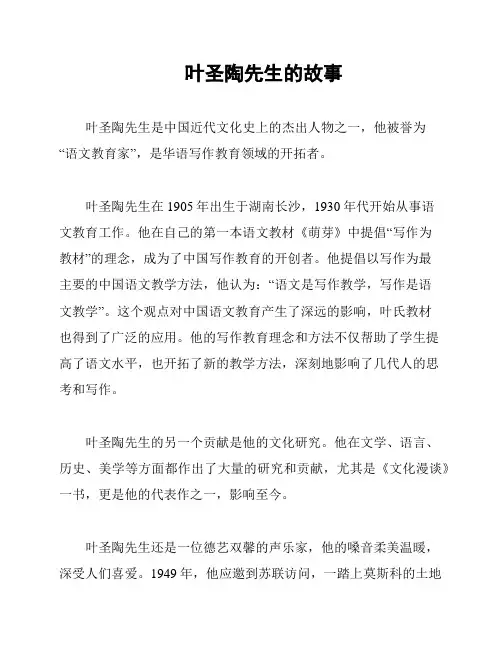 叶圣陶先生的故事

叶圣陶先生是中国近代文化史上的杰出人物之一，他被誉为“语文教育家”，是华语写作教育领域的开拓者。

叶圣陶先生在 1905 年出生于湖南长沙，1930 年代开始从事语文教育工作。他在自己的第一本语文教材《萌芽》中提倡“写作为教材”的理念，成为了中国写作教育的开创者。他提倡以写作为最主要的中国语文教学方法，他认为：“语文是写作教学，写作是语文教学”。这个观点对中国语文教育产生了深远的影响，叶氏教材也得到了广泛的应用。他的写作教育理念和方法不仅帮助了学生提高了语文水平，也开拓了新的教学方法，深刻地影响了几代人的思考和写作。

叶圣陶先生的另一个贡献是他的文化研究。他在文学、语言、历史、美学等方面都作出了大量的研究和贡献，尤其是《文化漫谈》一书，更是他的代表作之一，影响至今。

叶圣陶先生还是一位德艺双馨的声乐家，他的嗓音柔美温暖，深受人们喜爱。1949 年，他应邀到苏联访问，一踏上莫斯科的土地